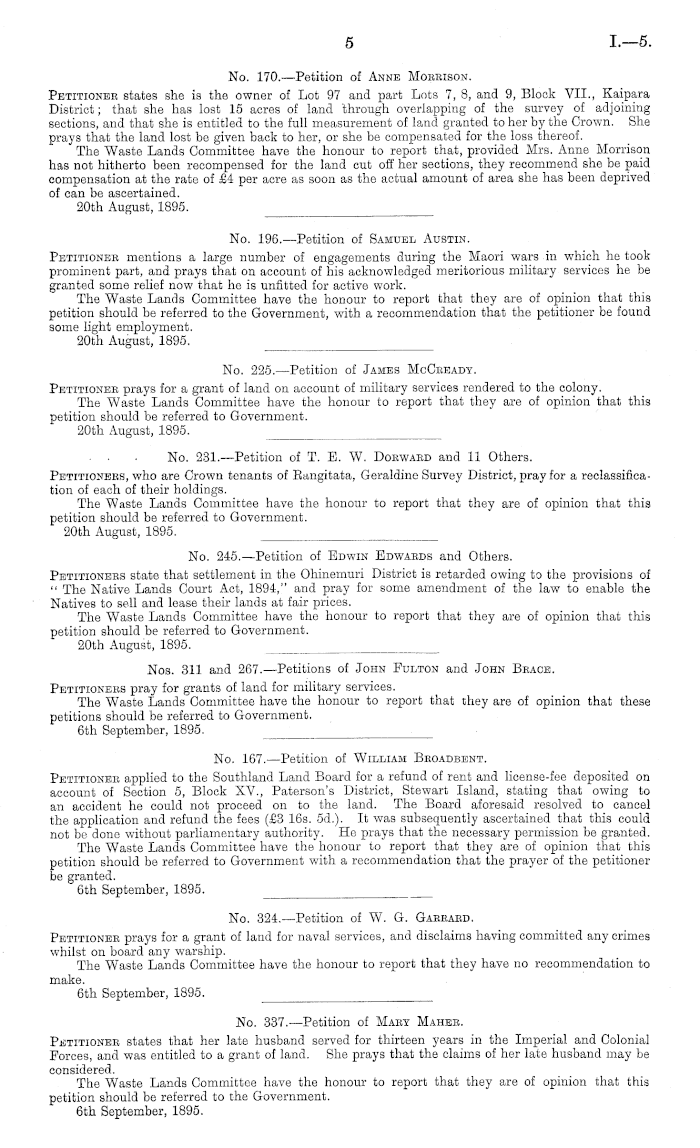 5 I.—5.

No. 170.—Petition of Anne Morrison.

Petitioner states she is the owner of Lot 97 and part Lots 7, 8, and 9, Block VII., Kaipara District; that she has lost 15 acres of land through overlapping of the survey of adjoining sections, and that she is entitled to the full measurement of land granted to her by the Crown. She prays that the land lost be given back to her, or she be compensated for the loss thereof.

The Waste Lands Committee have the honour to report that, provided Mrs. Anne Morrison has not hitherto been recompensed for the land cut off her sections, they recommend she be paid compensation at the rate of £4 per acre as soon as the actual amount of area she has been deprived of can be ascertained.

20th August, 1895.

No. 196.—Petition of Samuel Austin.

Petitioner mentions a large number of engagements during the Maori wars in which he took prominent part, and prays that on account of his acknowledged meritorious military services he be granted some relief now that he is unfitted for active work.

The Waste Lands Committee have the honour to report that they are of opinion that this petition should be referred to the Government, with a recommendation that the petitioner be found some light employment.

20th August, 1895.

No. 225.—Petition of James McCready.

Petitioner prays for a grant of land on account of military services rendered to the colony.

The Waste Lands Committee have the honour to report that they are of opinion that this petition should be referred to Government.

20th August, 1895.

No. 231.—Petition of T. E. W. Dorward and 11 Others.

Petitioners, who are Crown tenants of Rangitata, Geraldine Survey District, pray for a reclassification of each of their holdings.

The Waste Lands Committee have the honour to report that they are of opinion that this petition should be referred to Government.

20th August, 1895.

No. 245.—Petition of Edwin Edwards and Others.

Petitioners state that settlement in the Ohinemuri District is retarded owing to the provisions of "The Native Lands Court Act, 1894," and pray for some amendment of the law to enable the Natives to sell and lease their lands at fair prices.

The Waste Lands Committee have the honour to report that they are of opinion that this petition should be referred to Government.

20th August, 1895.

Nos. 311 and 267.—Petitions of John Fulton and John Brace.

Petitioners pray for grants of land for military services.

The Waste Lands Committee have the honour to report that they are of opinion that these petitions should be referred to Government.

6th September, 1895.

No. 167.—Petition of William Broadbent.

Petitioner applied to the Southland Land Board for a refund of rent and license-fee deposited on account of Section 5, Block XV., Paterson's District, Stewart Island, stating that owing to an accident he could not proceed on to the land. The Board aforesaid resolved to cancel the application and refund the fees (£3 16s. 5d.). It was subsequently ascertained that this could not be done without parliamentary authority. He prays that the necessary permission be granted.

The Waste Lands Committee have the honour to report that they are of opinion that this petition should be referred to Government with a recommendation that the prayer of the petitioner be granted.

6th September, 1895.

No. 324.—Petition of W. G. Garrard.

Petitioner prays for a grant of land for naval services, and disclaims having committed any crimes whilst on board any warship.

The Waste Lands Committee have the honour to report that they have no recommendation to make.

6th September, 1895.

No. 337.—Petition of Mary Maher.

Petitioner states that her late husband served for thirteen years in the Imperial and Colonial Forces, and was entitled to a grant of land. She prays that the claims of her late husband may be considered.

The Waste Lands Committee have the honour to report that they are of opinion that this petition should be referred to the Government.

6th September, 1895.